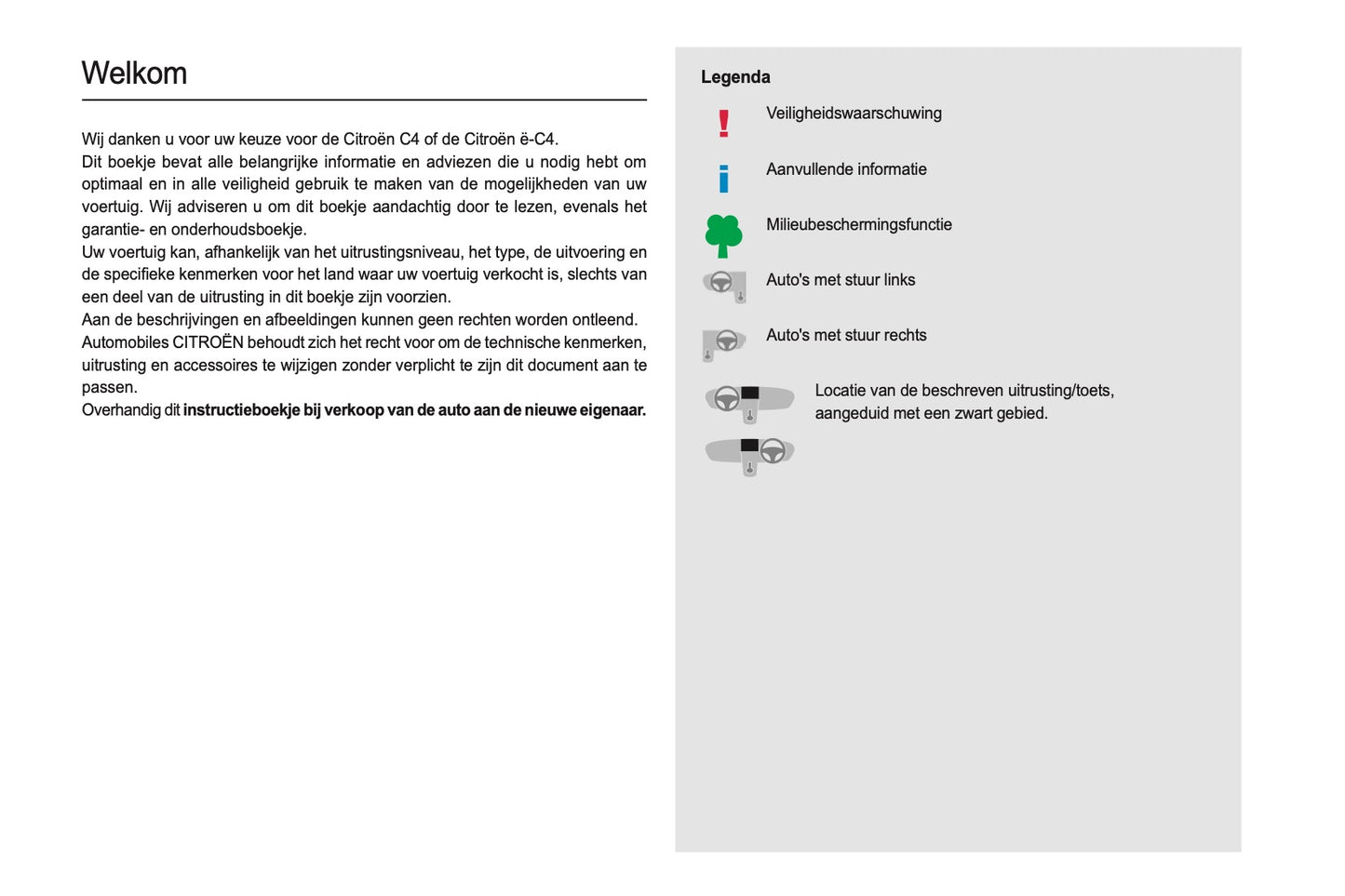 Welkom

Wij danken u voor uw keuze voor de Citroën C4 of de Citroën ë-C4.

Dit boekje bevat alle belangrijke informatie en adviezen die u nodig hebt om optimaal en in alle veiligheid gebruik te maken van de mogelijkheden van uw voertuig. Wij adviseren u om dit boekje aandachtig door te lezen, evenals het garantie- en onderhoudsboekje.

Uw voertuig kan, afhankelijk van het uitrustingsniveau, het type, de uitvoering en de specifieke kenmerken voor het land waar uw voertuig verkocht is, slechts van een deel van de uitrusting in dit boekje zijn voorzien.

Aan de beschrijvingen en afbeeldingen kunnen geen rechten worden ontleend.

Automobiles CITROËN behoudt zich het recht voor om de technische kenmerken, uitrusting en accessoires te wijzigen zonder verplicht te zijn dit document aan te passen.

Overhandig dit instructieboekje bij verkoop van de auto aan de nieuwe eigenaar.

Legenda

Veiligheidswaarschuwing

Aanvullende informatie

Milieubeschermingsfunctie

Auto's met stuur links

Auto's met stuur rechts

Locatie van de beschreven uitrusting/toets, aangeduid met een zwart gebied.